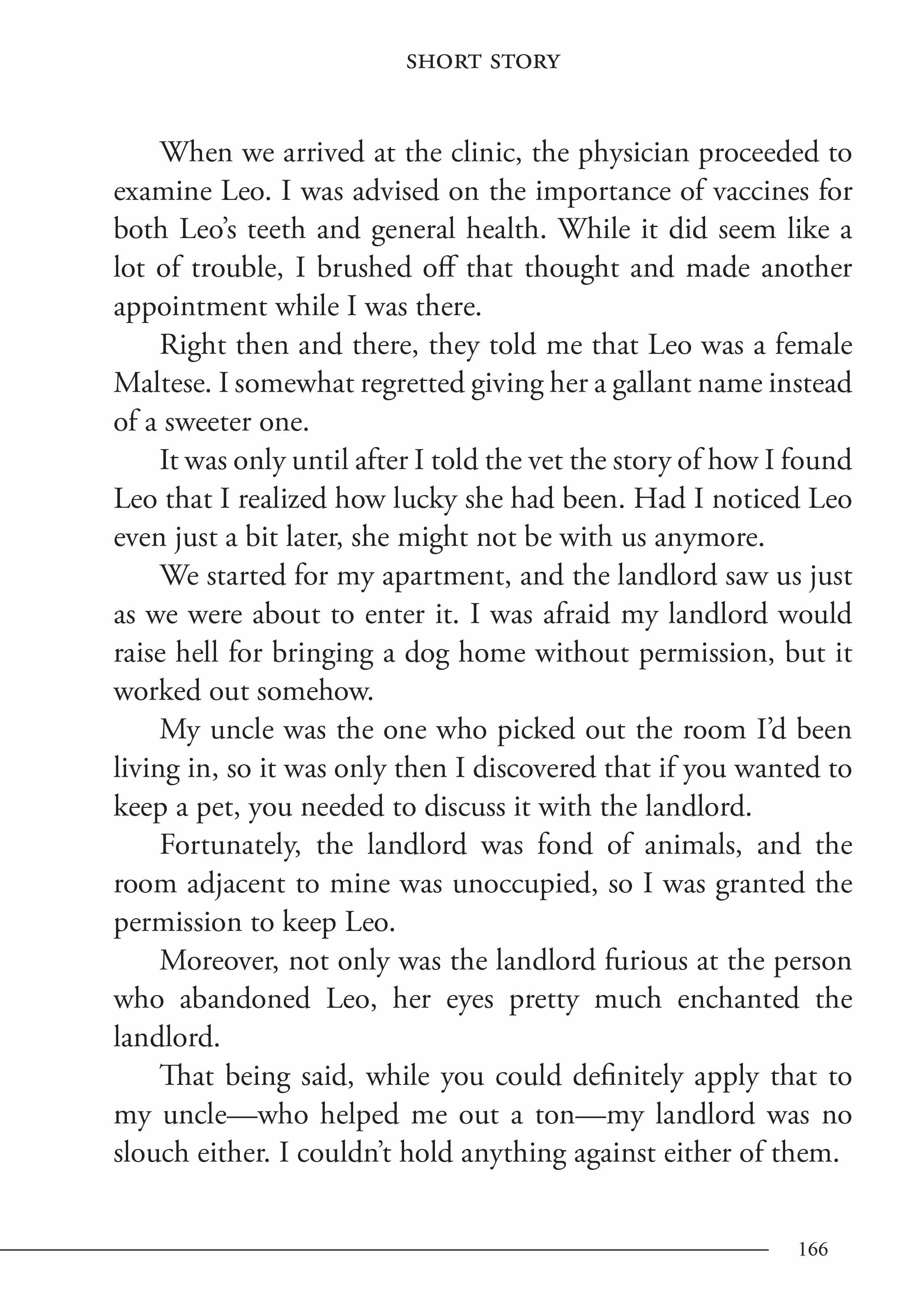 SHORT STORY

When we arrived at the clinic, the physician proceeded to examine Leo. I was advised on the importance of vaccines for both Leo's teeth and general health. While it did seem like a lot of trouble, I brushed off that thought and made another appointment while I was there.

Right then and there, they told me that Leo was a female Maltese. I somewhat regretted giving her a gallant name instead of a sweeter one.

It was only until after I told the vet the story of how I found Leo that I realized how lucky she had been. Had I noticed Leo even just a bit later, she might not be with us anymore.

We started for my apartment, and the landlord saw us just as we were about to enter it. I was afraid my landlord would raise hell for bringing a dog home without permission, but it worked out somehow.

My uncle was the one who picked out the room I'd been living in, so it was only then I discovered that if you wanted to keep a pet, you needed to discuss it with the landlord.

Fortunately, the landlord was fond of animals, and the room adjacent to mine was unoccupied, so I was granted the permission to keep Leo.

Moreover, not only was the landlord furious at the person who abandoned Leo, her eyes pretty much enchanted the landlord.

That being said, while you could definitely apply that to my uncle—who helped me out a ton—my landlord was no slouch either. I couldn't hold anything against either of them.

166